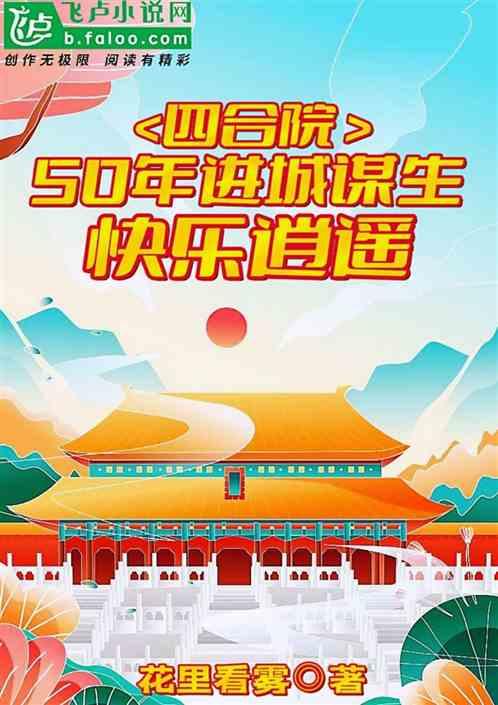 飞卢
飞卢小说网
b.faloo.com
创作无极限 阅读有精彩

<四合院>
50年进城谋生
快乐逍遥

花里看雾◎著